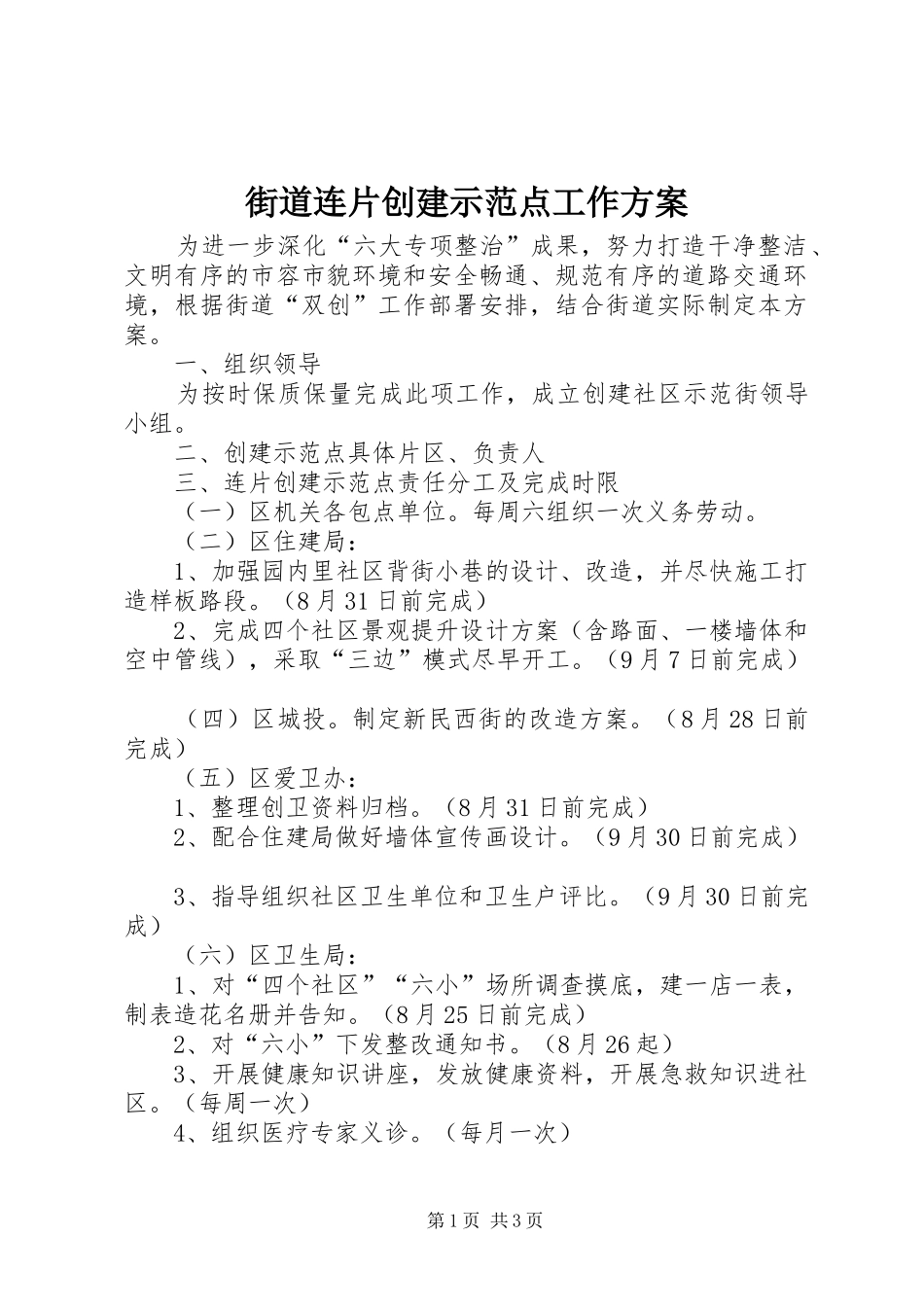 街道连片创建示范点工作方案

为进一步深化“六大专项整治”成果，努力打造干净整洁、文明有序的市容市貌环境和安全畅通、规范有序的道路交通环境，根据街道“双创”工作部署安排，结合街道实际制定本方案。

一、组织领导

为按时保质保量完成此项工作，成立创建社区示范街领导小组。

二、创建示范点具体片区、负责人

三、连片创建示范点责任分工及完成时限

（一）区机关各包点单位。每周六组织一次义务劳动。

（二）区住建局：

1、加强园内里社区背街小巷的设计、改造，并尽快施工打造样板路段。（8月31日前完成）

2、完成四个社区景观提升设计方案（含路面、一楼墙体和空中管线），采取“三边”模式尽早开工。（9月7日前完成）

（四）区城投。制定新民西街的改造方案。（8月28日前完成）

（五）区爱卫办：

1、整理创卫资料归档。（8月31日前完成）

2、配合住建局做好墙体宣传画设计。（9月30日前完成）

3、指导组织社区卫生单位和卫生户评比。（9月30日前完成）

（六）区卫生局：

1、对“四个社区”“六小”场所调查摸底，建一店一表，制表造花名册并告知。（8月25日前完成）

2、对“六小”下发整改通知书。（8月26起）

3、开展健康知识讲座，发放健康资料，开展急救知识进社区。（每周一次）

4、组织医疗专家义诊。（每月一次）

第1页 共3页